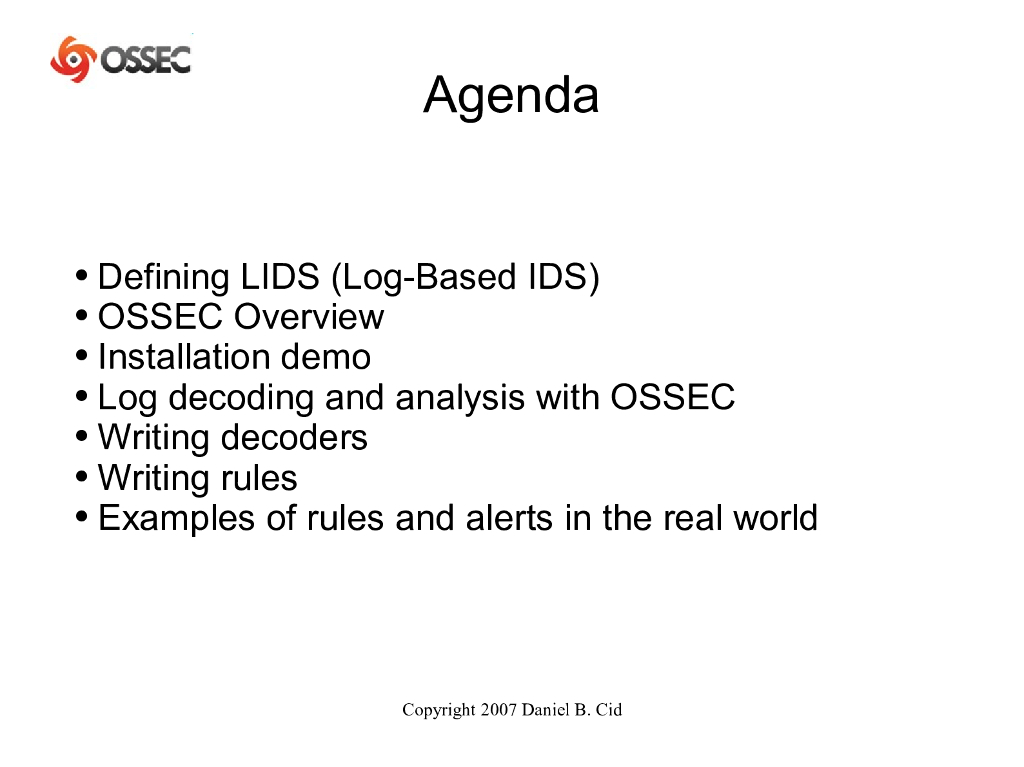 OSSEC

Agenda

• Defining LIDS (Log-Based IDS)
• OSSEC Overview
• Installation demo
• Log decoding and analysis with OSSEC
• Writing decoders
• Writing rules
• Examples of rules and alerts in the real world

Copyright 2007 Daniel B. Cid